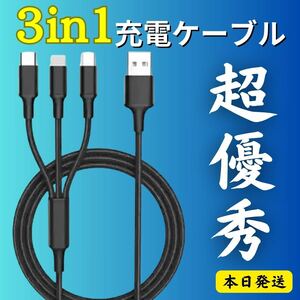 3in1 充電ケーブル

超優秀

本日発送